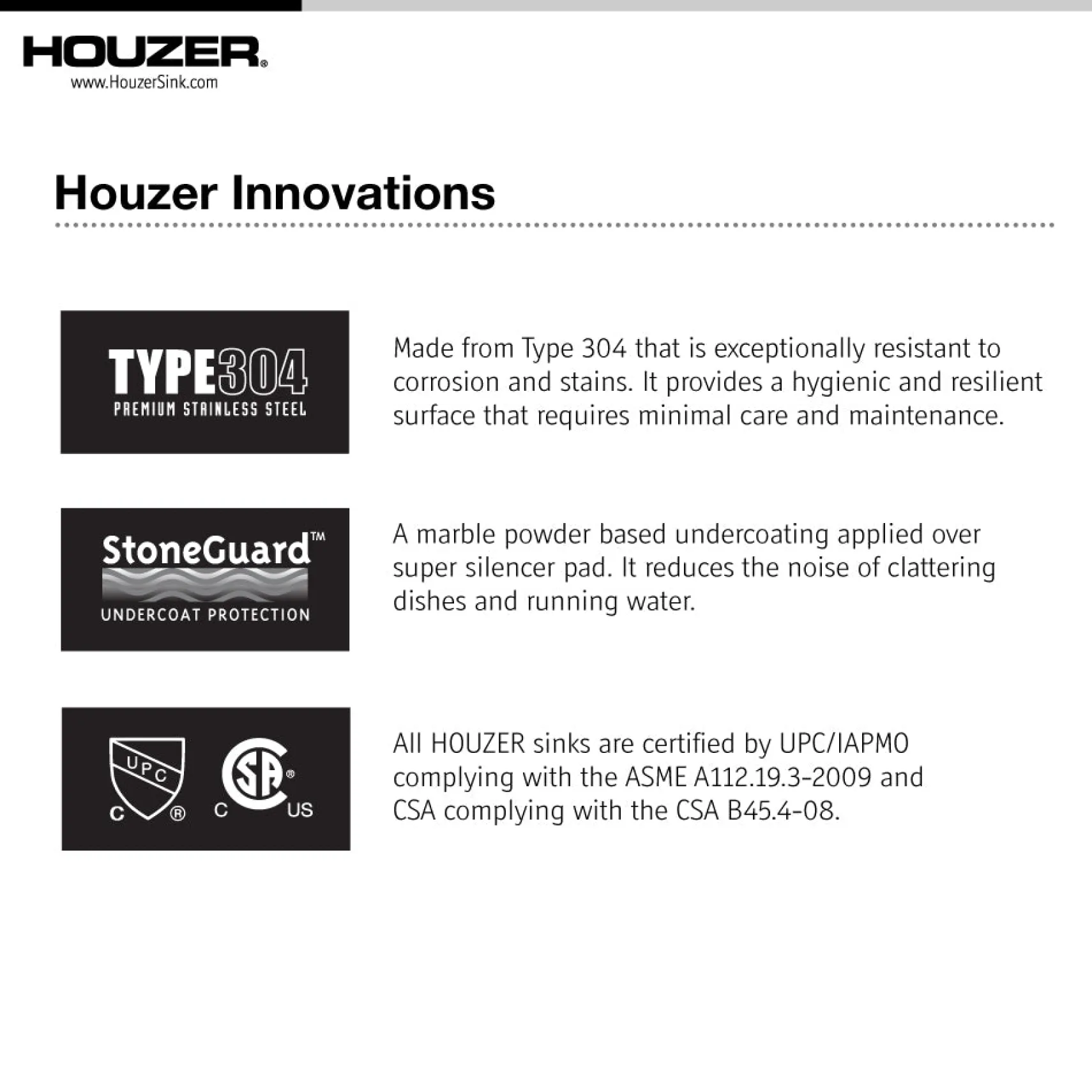 HOUZER®
www.HouzerSink.com

Houzer Innovations

TYPE304
PREMIUM STAINLESS STEEL

Made from Type 304 that is exceptionally resistant to corrosion and stains. It provides a hygienic and resilient surface that requires minimal care and maintenance.

StoneGuard™
UNDERCOAT PROTECTION

A marble powder based undercoating applied over super silencer pad. It reduces the noise of clattering dishes and running water.

UPC
C ®
SA ®
C US

All HOUZER sinks are certified by UPC/IAPMO complying with the ASME A112.19.3-2009 and CSA complying with the CSA B45.4-08.